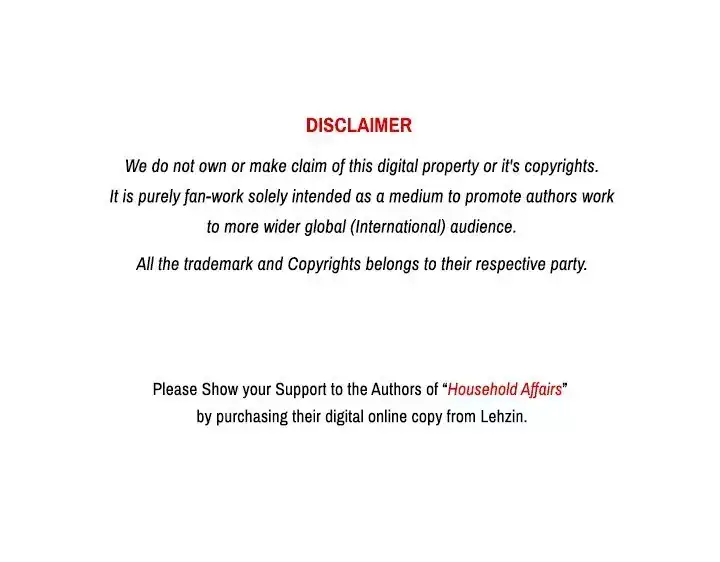 DISCLAIMER

We do not own or make claim of this digital property or it's copyrights. It is purely fan-work solely intended as a medium to promote authors work to more wider global (International) audience.

All the trademark and Copyrights belongs to their respective party.

Please Show your Support to the Authors of "Household Affairs" by purchasing their digital online copy from Lehzin.